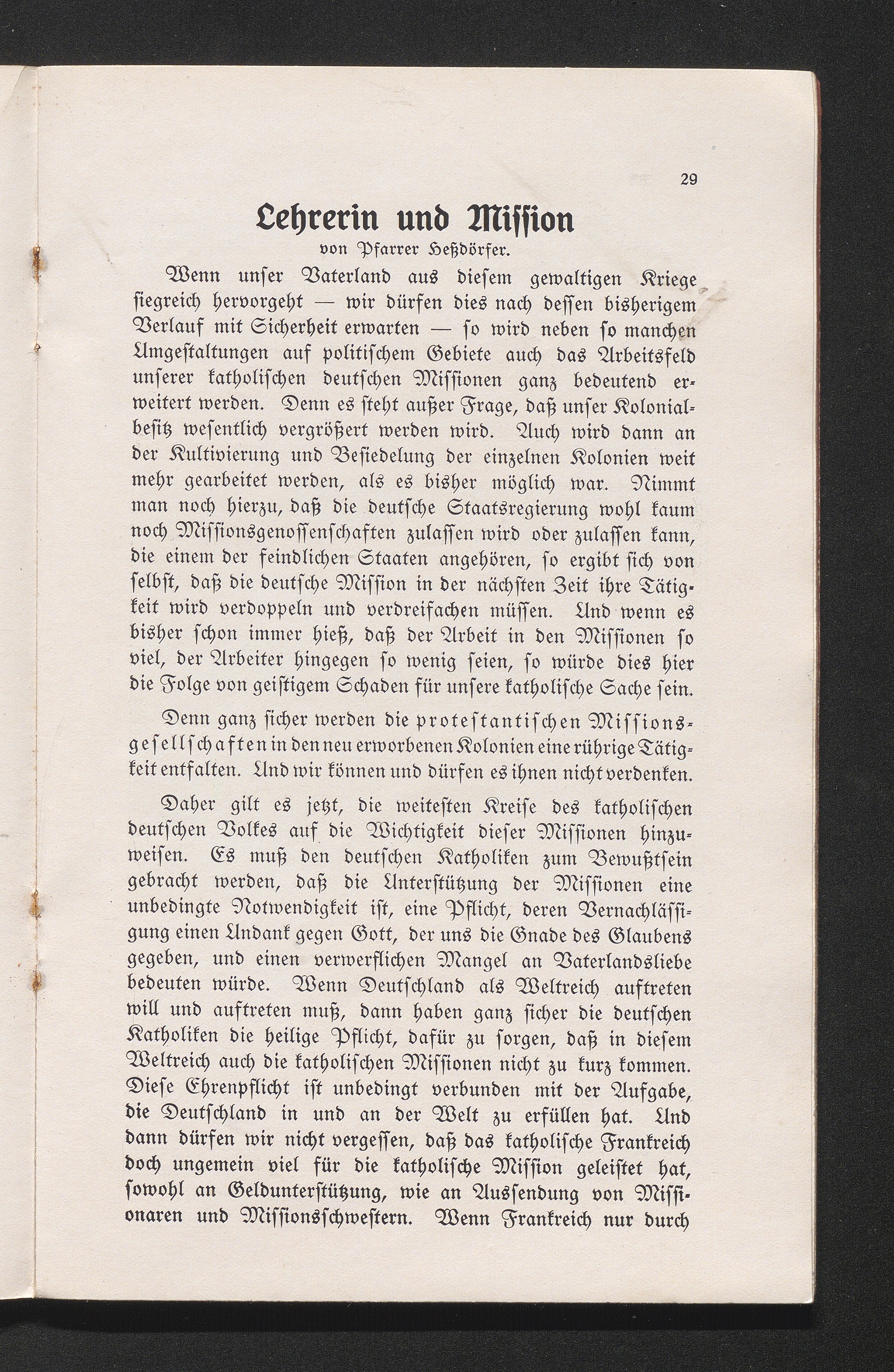 29

Lehrerin und Mission
von Pfarrer Heßdörfer.

Wenn unser Vaterland aus diesem gewaltigen Kriege siegreich hervorgeht — wir dürfen dies nach dessen bisherigem Verlauf mit Sicherheit erwarten — so wird neben so manchen Umgestaltungen auf politischem Gebiete auch das Arbeitsfeld unserer katholischen deutschen Missionen ganz bedeutend erweitert werden. Denn es steht außer Frage, daß unser Kolonialbesitz wesentlich vergrößert werden wird. Auch wird dann an der Kultivierung und Besiedelung der einzelnen Kolonien weit mehr gearbeitet werden, als es bisher möglich war. Nimmt man noch hierzu, daß die deutsche Staatsregierung wohl kaum noch Missionsgenossenschaften zulassen wird oder zulassen kann, die einem der feindlichen Staaten angehören, so ergibt sich von selbst, daß die deutsche Mission in der nächsten Zeit ihre Tätigkeit wird verdoppeln und verdreifachen müssen. Und wenn es bisher schon immer hieß, daß der Arbeit in den Missionen so viel, der Arbeiter hingegen so wenig seien, so würde dies hier die Folge von geistigem Schaden für unsere katholische Sache sein.

Denn ganz sicher werden die protestantischen Missionsgesellschaften in den neu erworbenen Kolonien eine rührige Tätigkeit entfalten. Und wir können und dürfen es ihnen nicht verdenken.

Daher gilt es jetzt, die weitesten Kreise des katholischen deutschen Volkes auf die Wichtigkeit dieser Missionen hinzuweisen. Es muß den deutschen Katholiken zum Bewußtsein gebracht werden, daß die Unterstützung der Missionen eine unbedingte Notwendigkeit ist, eine Pflicht, deren Vernachlässigung einen Undank gegen Gott, der uns die Gnade des Glaubens gegeben, und einen verwerflichen Mangel an Vaterlandsliebe bedeuten würde. Wenn Deutschland als Weltreich auftreten will und auftreten muß, dann haben ganz sicher die deutschen Katholiken die heilige Pflicht, dafür zu sorgen, daß in diesem Weltreich auch die katholischen Missionen nicht zu kurz kommen. Diese Ehrenpflicht ist unbedingt verbunden mit der Aufgabe, die Deutschland in und an der Welt zu erfüllen hat. Und dann dürfen wir nicht vergessen, daß das katholische Frankreich doch ungemein viel für die katholische Mission geleistet hat, sowohl an Geldunterstützung, wie an Aussendung von Missionaren und Missionsschwestern. Wenn Frankreich nur durch